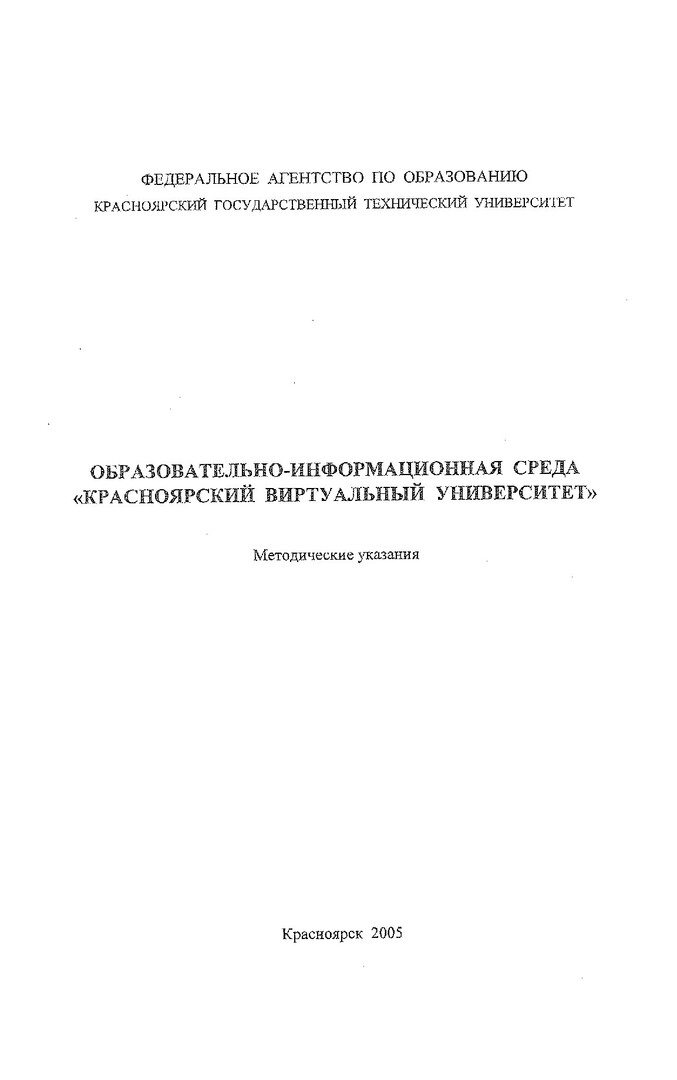 ФЕДЕРАЛЬНОЕ АГЕНТСТВО ПО ОБРАЗОВАНИЮ
КРАСНОЯРСКИЙ ГОСУДАРСТВЕННЫЙ ТЕХНИЧЕСКИЙ УНИВЕРСИТЕТ

ОБРАЗОВАТЕЛЬНО-ИНФОРМАЦИОННАЯ СРЕДА
«КРАСНОЯРСКИЙ ВИРТУАЛЬНЫЙ УНИВЕРСИТЕТ»

Методические указания

Красноярск 2005